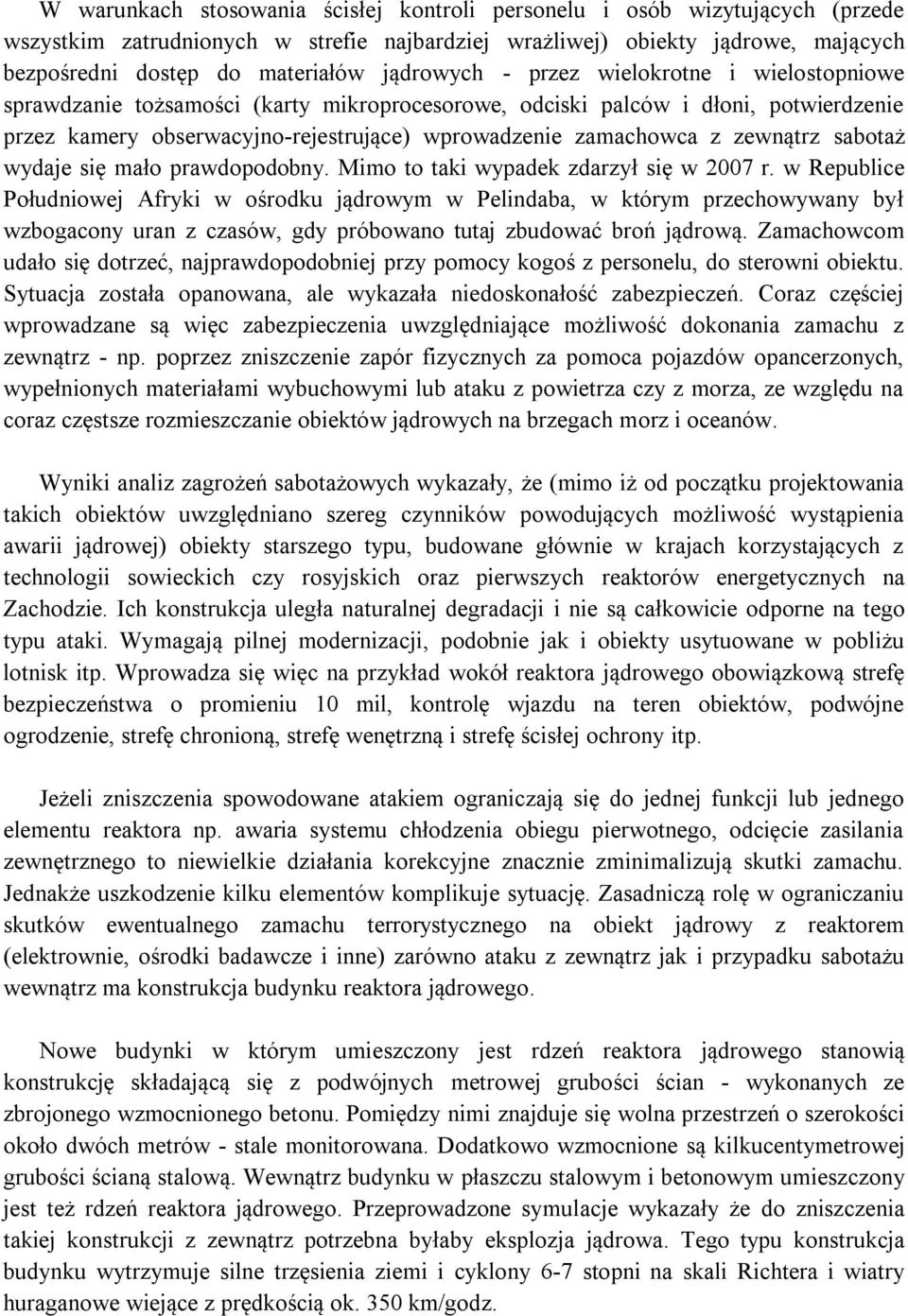 W warunkach stosowania ścisłej kontroli personelu i osób wizytujących (przede wszystkim zatrudnionych w strefie najbardziej wrażliwej) obiekty jądrowe, mających bezpośredni dostęp do materiałów jądrowych - przez wielokrotne i wielostopniowe sprawdzanie tożsamości (karty mikroprocesorowe, odciski palców i dłoni, potwierdzenie przez kamery obserwacyjno-rejestrujące) wprowadzenie zamachowca z zewnątrz sabotaż wydaje się mało prawdopodobny. Mimo to taki wypadek zdarzył się w 2007 r. w Republice Południowej Afryki w ośrodku jądrowym w Pelindaba, w którym przechowywany był wzbogacony uran z czasów, gdy próbowano tutaj zbudować broń jądrową. Zamachowcom udało się dotrzeć, najprawdopodobniej przy pomocy kogoś z personelu, do sterowni obiektu. Sytuacja została opanowana, ale wykazała niedoskonałość zabezpieczeń. Coraz częściej wprowadzane są więc zabezpieczenia uwzględniające możliwość dokonania zamachu z zewnątrz - np. poprzez zniszczenie zapór fizycznych za pomoca pojazdów opancerzonych, wypełnionych materiałami wybuchowymi lub ataku z powietrza czy z morza, ze względu na coraz częstsze rozmieszczanie obiektów jądrowych na brzegach morz i oceanów.

Wyniki analiz zagrożeń sabotażowych wykazały, że (mimo iż od początku projektowania takich obiektów uwzględniano szereg czynników powodujących możliwość wystąpienia awarii jądrowej) obiekty starszego typu, budowane głównie w krajach korzystających z technologii sowieckich czy rosyjskich oraz pierwszych reaktorów energetycznych na Zachodzie. Ich konstrukcja uległa naturalnej degradacji i nie są całkowicie odporne na tego typu ataki. Wymagają pilnej modernizacji, podobnie jak i obiekty usytuowane w pobliżu lotnisk itp. Wprowadza się więc na przykład wokół reaktora jądrowego obowiązkową strefę bezpieczeństwa o promieniu 10 mil, kontrolę wjazdu na teren obiektów, podwójne ogrodzenie, strefę chronioną, strefę wenętrzną i strefę ścisłej ochrony itp.

Jeżeli zniszczenia spowodowane atakiem ograniczają się do jednej funkcji lub jednego elementu reaktora np. awaria systemu chłodzenia obiegu pierwotnego, odcięcie zasilania zewnętrznego to niewielkie działania korekcyjne znacznie zminimalizują skutki zamachu. Jednakże uszkodzenie kilku elementów komplikuje sytuację. Zasadniczą rolę w ograniczaniu skutków ewentualnego zamachu terrorystycznego na obiekt jądrowy z reaktorem (elektrownie, ośrodki badawcze i inne) zarówno ataku z zewnątrz jak i przypadku sabotażu wewnątrz ma konstrukcja budynku reaktora jądrowego.

Nowe budynki w którym umieszczony jest rdzeń reaktora jądrowego stanowią konstrukcję składającą się z podwójnych metrowej grubości ścian - wykonanych ze zbrojonego wzmocnionego betonu. Pomiędzy nimi znajduje się wolna przestrzeń o szerokości około dwóch metrów - stale monitorowana. Dodatkowo wzmocnione są kilkucentymetrowej grubości ścianą stalową. Wewnątrz budynku w płaszczu stalowym i betonowym umieszczony jest też rdzeń reaktora jądrowego. Przeprowadzone symulacje wykazały że do zniszczenia takiej konstrukcji z zewnątrz potrzebna byłaby eksplozja jądrowa. Tego typu konstrukcja budynku wytrzymuje silne trzęsienia ziemi i cyklony 6-7 stopni na skali Richtera i wiatry huraganowe wiejące z prędkością ok. 350 km/godz.